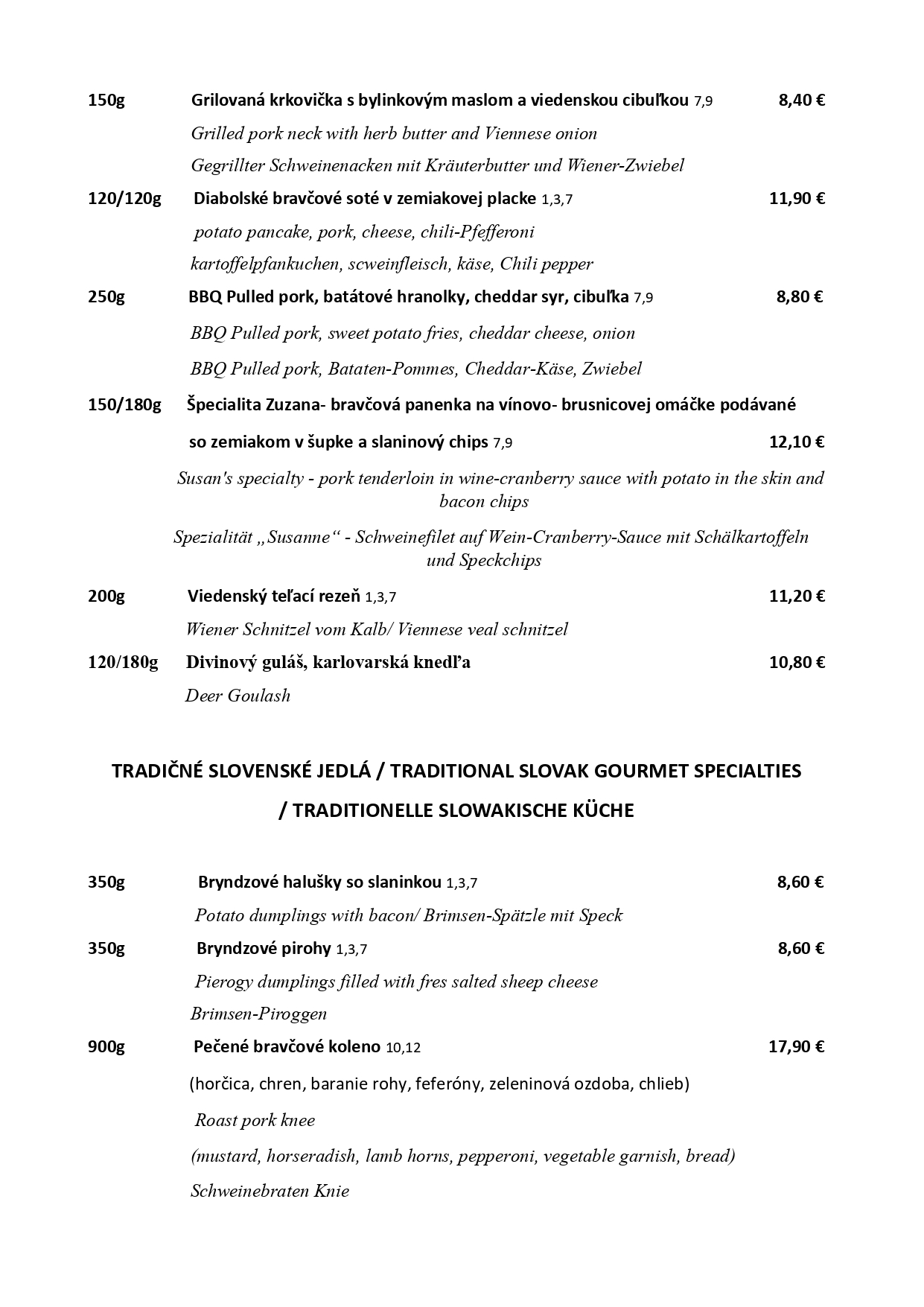 150g Grilovaná krkovička s bylinkovým maslom a viedenskou cibuľkou 7,9 8,40 €

Grilled pork neck with herb butter and Viennese onion

Gegrillter Schweinenacken mit Kräuterbutter und Wiener-Zwiebel

120/120g Diabolské bravčové soté v zemiakovej placke 1,3,7 11,90 €

potato pancake, pork, cheese, chili-Pfefferoni

kartoffelpfankuchen, scweinfleisch, käse, Chili pepper

250g BBQ Pulled pork, batátové hranolky, cheddar syr, cibuľka 7,9 8,80 €

BBQ Pulled pork, sweet potato fries, cheddar cheese, onion

BBQ Pulled pork, Bataten-Pommes, Cheddar-Käse, Zwiebel

150/180g Špecialita Zuzana- bravčová panenka na vínovo- brusnicovej omáčke podávané so zemiakom v šupke a slaninový chips 7,9 12,10 €

Susan's specialty - pork tenderloin in wine-cranberry sauce with potato in the skin and bacon chips

Spezialität „Susanne“ - Schweinefilet auf Wein-Cranberry-Sauce mit Schälkartoffeln und Speckchips

200g Viedenský teľací rezeň 1,3,7 11,20 €

Wiener Schnitzel vom Kalb/ Viennese veal schnitzel

120/180g Divinový guláš, karlovarská knedľa 10,80 €

Deer Goulash

TRADIČNÉ SLOVENSKÉ JEDLÁ / TRADITIONAL SLOVAK GOURMET SPECIALTIES / TRADITIONELLE SLOWAKISCHE KÜCHE

350g Bryndzové halušky so slaninkou 1,3,7 8,60 €

Potato dumplings with bacon/ Brimsen-Spätzle mit Speck

350g Bryndzové pirohy 1,3,7 8,60 €

Pierogy dumplings filled with fres salted sheep cheese

Brimsen-Piroggen

900g Pečené bravčové koleno 10,12 17,90 €

(horčica, chren, baranie rohy, feferóny, zeleninová ozdoba, chlieb)

Roast pork knee

(mustard, horseradish, lamb horns, pepperoni, vegetable garnish, bread)

Schweinebraten Knie